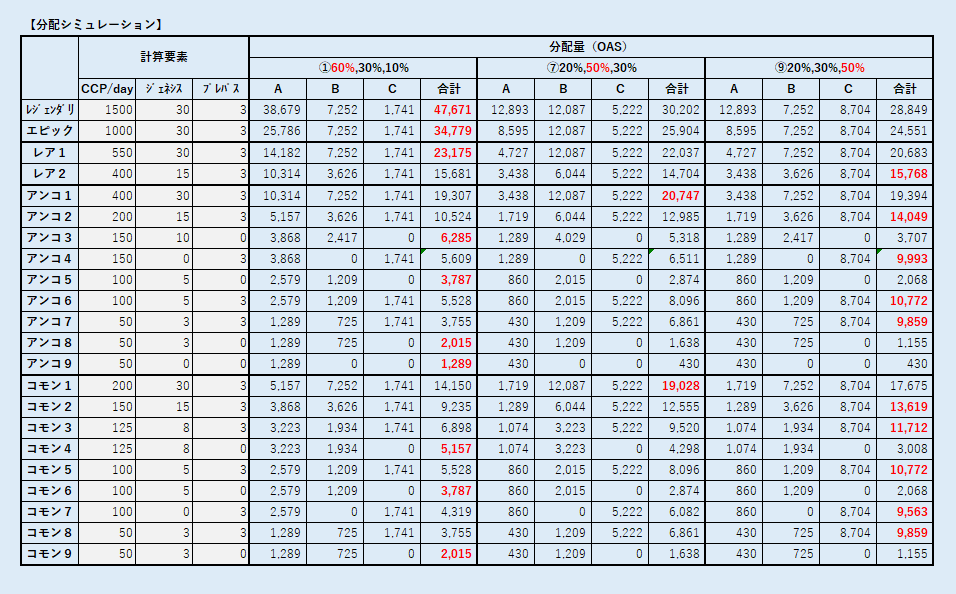 【分配シミュレーション】

| | 計算要素 | | | 分配量（OAS） | | | | | | | | | | | |
|---|---|---|---|---|---|---|---|---|---|---|---|---|---|---|---|
| | | | | ①60%,30%,10% | | | | ⑦20%,50%,30% | | | | ⑨20%,30%,50% | | | |
| | CCP/day | ｼﾞｪﾈｼｽ | ﾌﾟﾚﾊﾟｽ | A | B | C | 合計 | A | B | C | 合計 | A | B | C | 合計 |
| ﾚｼﾞｪﾝﾀﾞﾘ | 1500 | 30 | 3 | 38,679 | 7,252 | 1,741 | 47,671 | 12,893 | 12,087 | 5,222 | 30,202 | 12,893 | 7,252 | 8,704 | 28,849 |
| エピック | 1000 | 30 | 3 | 25,786 | 7,252 | 1,741 | 34,779 | 8,595 | 12,087 | 5,222 | 25,904 | 8,595 | 7,252 | 8,704 | 24,551 |
| レア１ | 550 | 30 | 3 | 14,182 | 7,252 | 1,741 | 23,175 | 4,727 | 12,087 | 5,222 | 22,037 | 4,727 | 7,252 | 8,704 | 20,683 |
| レア２ | 400 | 15 | 3 | 10,314 | 3,626 | 1,741 | 15,681 | 3,438 | 6,044 | 5,222 | 14,704 | 3,438 | 3,626 | 8,704 | 15,768 |
| アンコ１ | 400 | 30 | 3 | 10,314 | 7,252 | 1,741 | 19,307 | 3,438 | 12,087 | 5,222 | 20,747 | 3,438 | 7,252 | 8,704 | 19,394 |
| アンコ２ | 200 | 15 | 3 | 5,157 | 3,626 | 1,741 | 10,524 | 1,719 | 6,044 | 5,222 | 12,985 | 1,719 | 3,626 | 8,704 | 14,049 |
| アンコ３ | 150 | 10 | 0 | 3,868 | 2,417 | 0 | 6,285 | 1,289 | 4,029 | 0 | 5,318 | 1,289 | 2,417 | 0 | 3,707 |
| アンコ４ | 150 | 0 | 3 | 3,868 | 0 | 1,741 | 5,609 | 1,289 | 0 | 5,222 | 6,511 | 1,289 | 0 | 8,704 | 9,993 |
| アンコ５ | 100 | 5 | 0 | 2,579 | 1,209 | 0 | 3,787 | 860 | 2,015 | 0 | 2,874 | 860 | 1,209 | 0 | 2,068 |
| アンコ６ | 100 | 5 | 3 | 2,579 | 1,209 | 1,741 | 5,528 | 860 | 2,015 | 5,222 | 8,096 | 860 | 1,209 | 8,704 | 10,772 |
| アンコ７ | 50 | 3 | 3 | 1,289 | 725 | 1,741 | 3,755 | 430 | 1,209 | 5,222 | 6,861 | 430 | 725 | 8,704 | 9,859 |
| アンコ８ | 50 | 3 | 0 | 1,289 | 725 | 0 | 2,015 | 430 | 1,209 | 0 | 1,638 | 430 | 725 | 0 | 1,155 |
| アンコ９ | 50 | 0 | 0 | 1,289 | 0 | 0 | 1,289 | 430 | 0 | 0 | 430 | 430 | 0 | 0 | 430 |
| コモン１ | 200 | 30 | 3 | 5,157 | 7,252 | 1,741 | 14,150 | 1,719 | 12,087 | 5,222 | 19,028 | 1,719 | 7,252 | 8,704 | 17,675 |
| コモン２ | 150 | 15 | 3 | 3,868 | 3,626 | 1,741 | 9,235 | 1,289 | 6,044 | 5,222 | 12,555 | 1,289 | 3,626 | 8,704 | 13,619 |
| コモン３ | 125 | 8 | 3 | 3,223 | 1,934 | 1,741 | 6,898 | 1,074 | 3,223 | 5,222 | 9,520 | 1,074 | 1,934 | 8,704 | 11,712 |
| コモン４ | 125 | 8 | 0 | 3,223 | 1,934 | 0 | 5,157 | 1,074 | 3,223 | 0 | 4,298 | 1,074 | 1,934 | 0 | 3,008 |
| コモン５ | 100 | 5 | 3 | 2,579 | 1,209 | 1,741 | 5,528 | 860 | 2,015 | 5,222 | 8,096 | 860 | 1,209 | 8,704 | 10,772 |
| コモン６ | 100 | 5 | 0 | 2,579 | 1,209 | 0 | 3,787 | 860 | 2,015 | 0 | 2,874 | 860 | 1,209 | 0 | 2,068 |
| コモン７ | 100 | 0 | 3 | 2,579 | 0 | 1,741 | 4,319 | 860 | 0 | 5,222 | 6,082 | 860 | 0 | 8,704 | 9,563 |
| コモン８ | 50 | 3 | 3 | 1,289 | 725 | 1,741 | 3,755 | 430 | 1,209 | 5,222 | 6,861 | 430 | 725 | 8,704 | 9,859 |
| コモン９ | 50 | 3 | 0 | 1,289 | 725 | 0 | 2,015 | 430 | 1,209 | 0 | 1,638 | 430 | 725 | 0 | 1,155 |